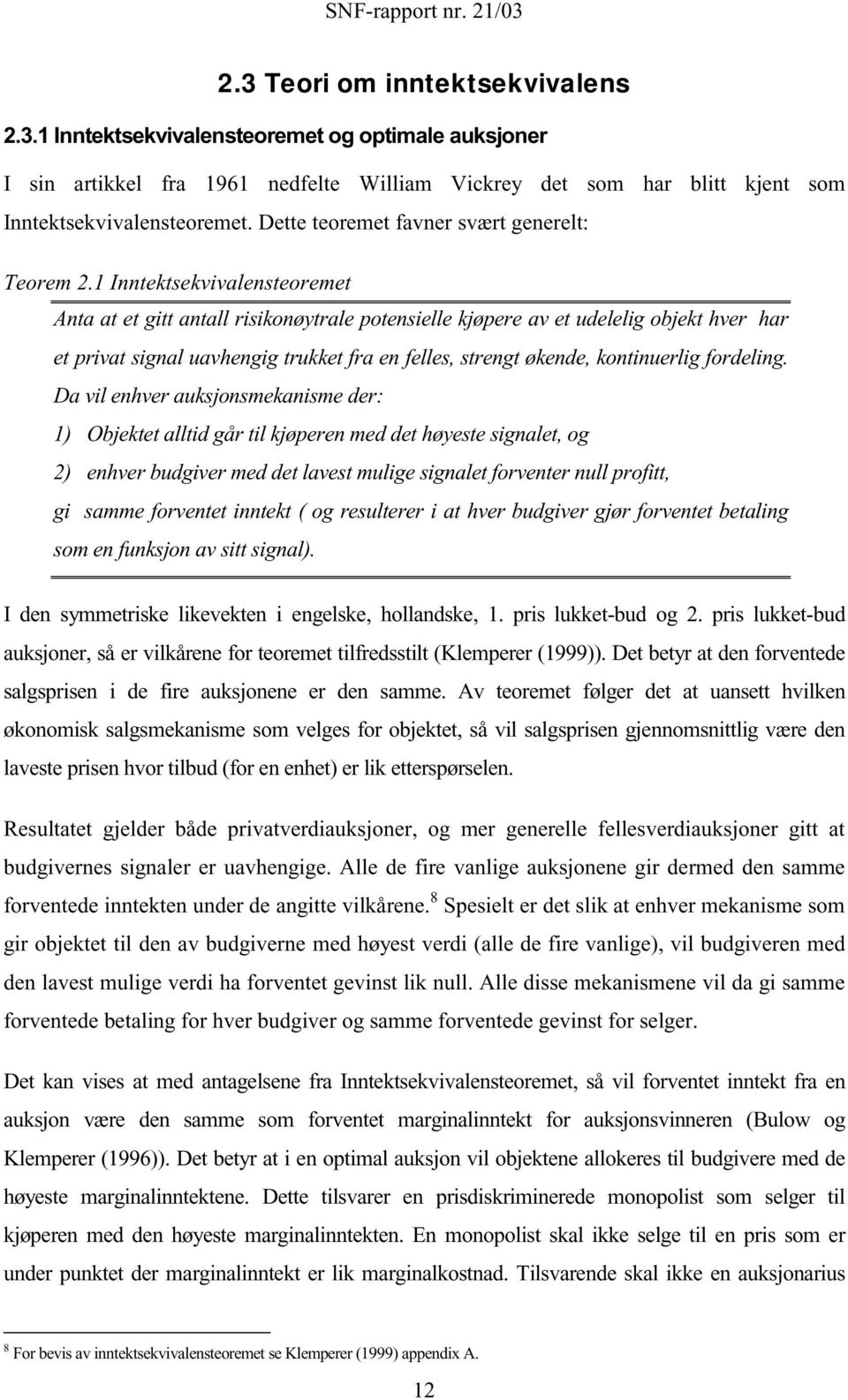 SNF-rapport nr. 21/03

2.3 Teori om inntektsekvivalens

2.3.1 Inntektsekvivalensteoremet og optimale auksjoner

I sin artikkel fra 1961 nedfelte William Vickrey det som har blitt kjent som Inntektsekvivalensteoremet. Dette teoremet favner svært generelt:

Teorem 2.1 Inntektsekvivalensteoremet

Anta at et gitt antall risikonøytrale potensielle kjøpere av et udelelig objekt hver har et privat signal uavhengig trukket fra en felles, strengt økende, kontinuerlig fordeling. Da vil enhver auksjonsmekanisme der:

1) Objektet alltid går til kjøperen med det høyeste signalet, og

2) enhver budgiver med det lavest mulige signalet forventer null profitt,

gi samme forventet inntekt ( og resulterer i at hver budgiver gjør forventet betaling som en funksjon av sitt signal).

I den symmetriske likevekten i engelske, hollandske, 1. pris lukket-bud og 2. pris lukket-bud auksjoner, så er vilkårene for teoremet tilfredsstilt (Klemperer (1999)). Det betyr at den forventede salgsprisen i de fire auksjonene er den samme. Av teoremet følger det at uansett hvilken økonomisk salgsmekanisme som velges for objektet, så vil salgsprisen gjennomsnittlig være den laveste prisen hvor tilbud (for en enhet) er lik etterspørselen.

Resultatet gjelder både privatverdiauksjoner, og mer generelle fellesverdiauksjoner gitt at budgivernes signaler er uavhengige. Alle de fire vanlige auksjonene gir dermed den samme forventede inntekten under de angitte vilkårene.$^8$ Spesielt er det slik at enhver mekanisme som gir objektet til den av budgiverne med høyest verdi (alle de fire vanlige), vil budgiveren med den lavest mulige verdi ha forventet gevinst lik null. Alle disse mekanismene vil da gi samme forventede betaling for hver budgiver og samme forventede gevinst for selger.

Det kan vises at med antagelsene fra Inntektsekvivalensteoremet, så vil forventet inntekt fra en auksjon være den samme som forventet marginalinntekt for auksjonsvinneren (Bulow og Klemperer (1996)). Det betyr at i en optimal auksjon vil objektene allokeres til budgivere med de høyeste marginalinntektene. Dette tilsvarer en prisdiskriminerede monopolist som selger til kjøperen med den høyeste marginalinntekten. En monopolist skal ikke selge til en pris som er under punktet der marginalinntekt er lik marginalkostnad. Tilsvarende skal ikke en auksjonarius

$^8$ For bevis av inntektsekvivalensteoremet se Klemperer (1999) appendix A.

12